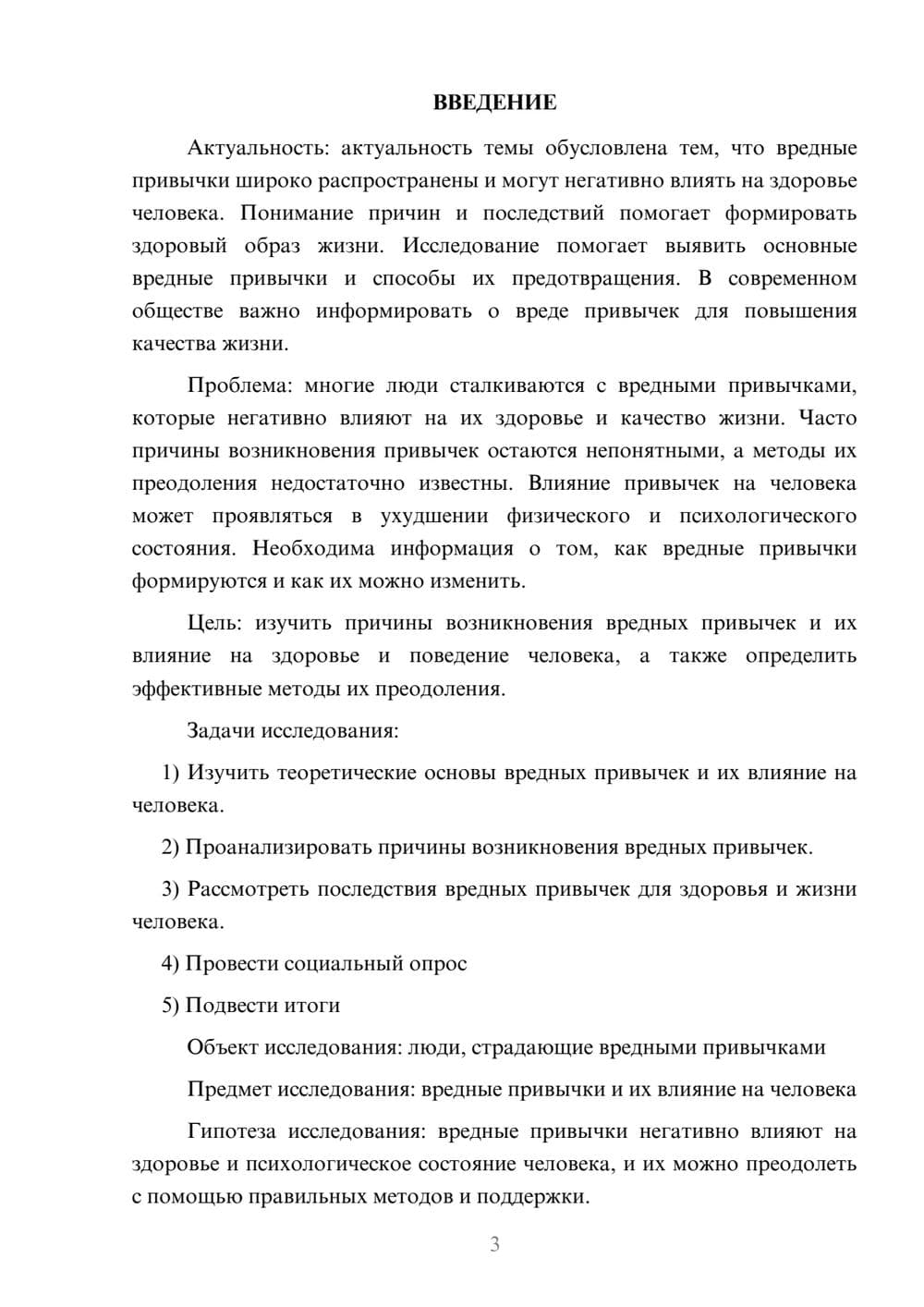 ВВЕДЕНИЕ

Актуальность: актуальность темы обусловлена тем, что вредные привычки широко распространены и могут негативно влиять на здоровье человека. Понимание причин и последствий помогает формировать здоровый образ жизни. Исследование помогает выявить основные вредные привычки и способы их предотвращения. В современном обществе важно информировать о вреде привычек для повышения качества жизни.

Проблема: многие люди сталкиваются с вредными привычками, которые негативно влияют на их здоровье и качество жизни. Часто причины возникновения привычек остаются непонятными, а методы их преодоления недостаточно известны. Влияние привычек на человека может проявляться в ухудшении физического и психологического состояния. Необходима информация о том, как вредные привычки формируются и как их можно изменить.

Цель: изучить причины возникновения вредных привычек и их влияние на здоровье и поведение человека, а также определить эффективные методы их преодоления.

Задачи исследования:

1) Изучить теоретические основы вредных привычек и их влияние на человека.

2) Проанализировать причины возникновения вредных привычек.

3) Рассмотреть последствия вредных привычек для здоровья и жизни человека.

4) Провести социальный опрос

5) Подвести итоги

Объект исследования: люди, страдающие вредными привычками

Предмет исследования: вредные привычки и их влияние на человека

Гипотеза исследования: вредные привычки негативно влияют на здоровье и психологическое состояние человека, и их можно преодолеть с помощью правильных методов и поддержки.

3